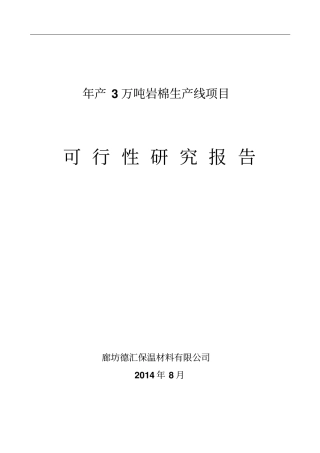 年产 3 万吨岩棉生产线项目

可 行 性 研 究 报 告

廊坊德汇保温材料有限公司

2014 年 8 月